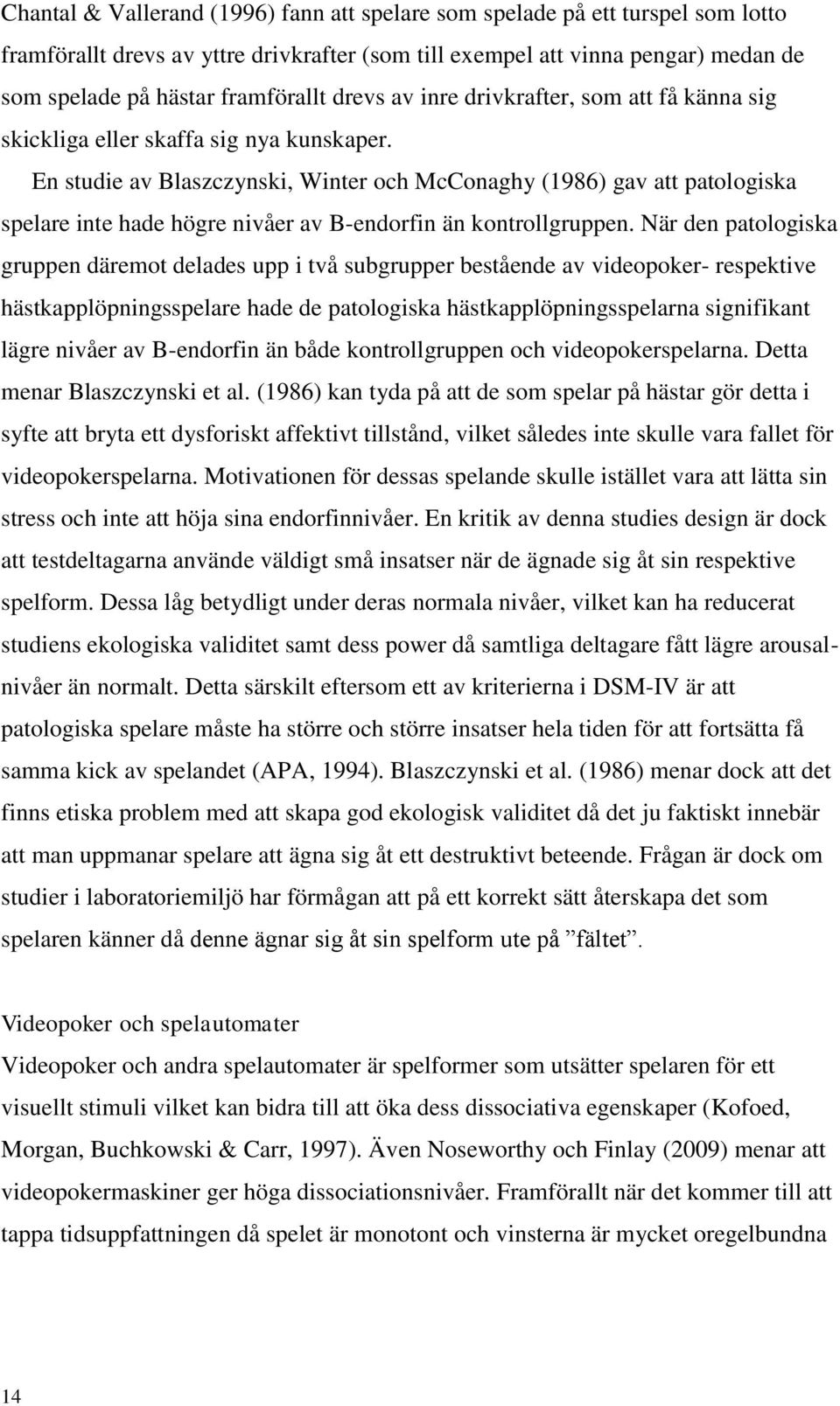 Chantal & Vallerand (1996) fann att spelare som spelade på ett turspel som lotto framförallt drevs av yttre drivkrafter (som till exempel att vinna pengar) medan de som spelade på hästar framförallt drevs av inre drivkrafter, som att få känna sig skickliga eller skaffa sig nya kunskaper.

En studie av Blaszczynski, Winter och McConaghy (1986) gav att patologiska spelare inte hade högre nivåer av B-endorfin än kontrollgruppen. När den patologiska gruppen däremot delades upp i två subgrupper bestående av videopoker- respektive hästkapplöpningsspelare hade de patologiska hästkapplöpningsspelarna signifikant lägre nivåer av B-endorfin än både kontrollgruppen och videopokerspelarna. Detta menar Blaszczynski et al. (1986) kan tyda på att de som spelar på hästar gör detta i syfte att bryta ett dysforiskt affektivt tillstånd, vilket således inte skulle vara fallet för videopokerspelarna. Motivationen för dessas spelande skulle istället vara att lätta sin stress och inte att höja sina endorfinnivåer. En kritik av denna studies design är dock att testdeltagarna använde väldigt små insatser när de ägnade sig åt sin respektive spelform. Dessa låg betydligt under deras normala nivåer, vilket kan ha reducerat studiens ekologiska validitet samt dess power då samtliga deltagare fått lägre arousalnivåer än normalt. Detta särskilt eftersom ett av kriterierna i DSM-IV är att patologiska spelare måste ha större och större insatser hela tiden för att fortsätta få samma kick av spelandet (APA, 1994). Blaszczynski et al. (1986) menar dock att det finns etiska problem med att skapa god ekologisk validitet då det ju faktiskt innebär att man uppmanar spelare att ägna sig åt ett destruktivt beteende. Frågan är dock om studier i laboratoriemiljö har förmågan att på ett korrekt sätt återskapa det som spelaren känner då denne ägnar sig åt sin spelform ute på ”fältet”.

Videopoker och spelautomater
Videopoker och andra spelautomater är spelformer som utsätter spelaren för ett visuellt stimuli vilket kan bidra till att öka dess dissociativa egenskaper (Kofoed, Morgan, Buchkowski & Carr, 1997). Även Noseworthy och Finlay (2009) menar att videopokermaskiner ger höga dissociationsnivåer. Framförallt när det kommer till att tappa tidsuppfattningen då spelet är monotont och vinsterna är mycket oregelbundna

14